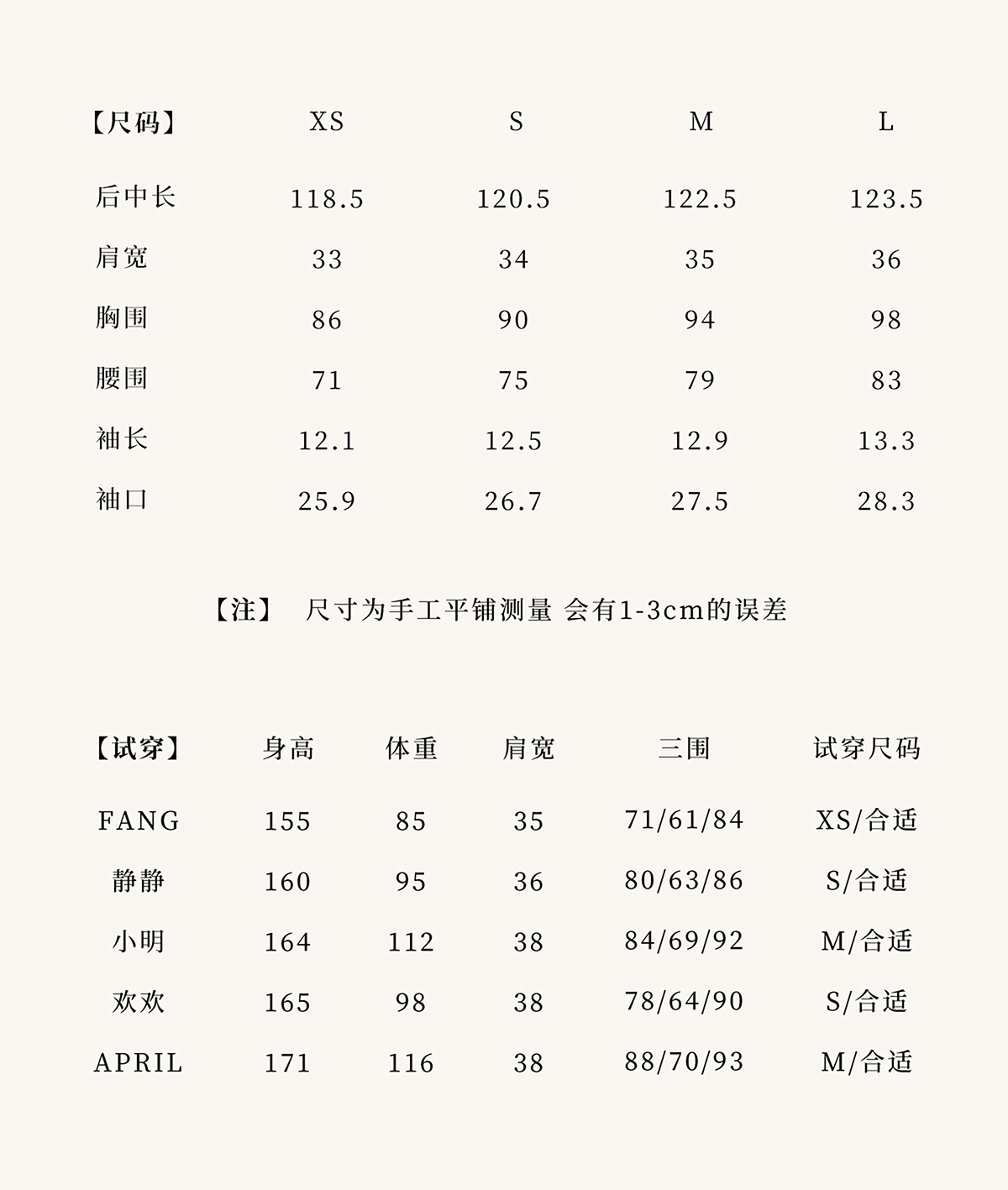 | 【尺码】 | XS | S | M | L |
|---|---|---|---|---|
| 后中长 | 118.5 | 120.5 | 122.5 | 123.5 |
| 肩宽 | 33 | 34 | 35 | 36 |
| 胸围 | 86 | 90 | 94 | 98 |
| 腰围 | 71 | 75 | 79 | 83 |
| 袖长 | 12.1 | 12.5 | 12.9 | 13.3 |
| 袖口 | 25.9 | 26.7 | 27.5 | 28.3 |

【注】 尺寸为手工平铺测量 会有1-3cm的误差

| 【试穿】 | 身高 | 体重 | 肩宽 | 三围 | 试穿尺码 |
|---|---|---|---|---|---|
| FANG | 155 | 85 | 35 | 71/61/84 | XS/合适 |
| 静静 | 160 | 95 | 36 | 80/63/86 | S/合适 |
| 小明 | 164 | 112 | 38 | 84/69/92 | M/合适 |
| 欢欢 | 165 | 98 | 38 | 78/64/90 | S/合适 |
| APRIL | 171 | 116 | 38 | 88/70/93 | M/合适 |